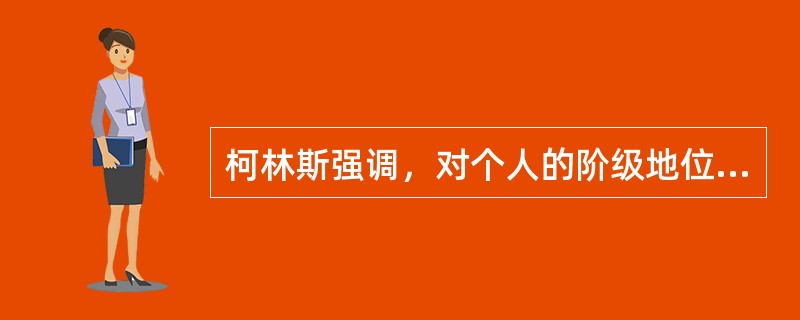 柯林斯强调，对个人的阶级地位...